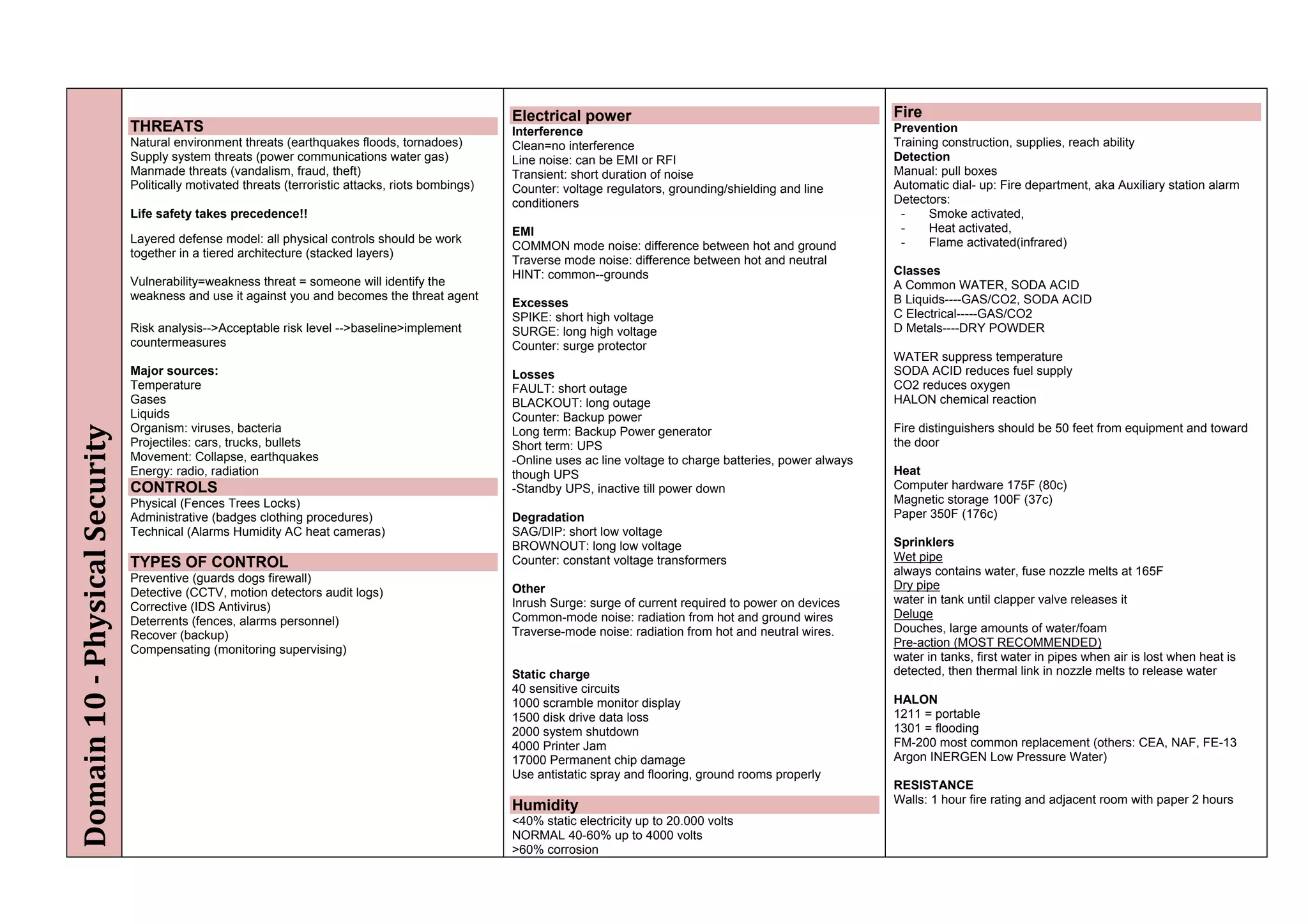 Domain 10 - Physical Security

THREATS
Natural environment threats (earthquakes floods, tornadoes)
Supply system threats (power communications water gas)
Manmade threats (vandalism, fraud, theft)
Politically motivated threats (terroristic attacks, riots bombings)

Life safety takes precedence!!

Layered defense model: all physical controls should be work together in a tiered architecture (stacked layers)

Vulnerability=weakness threat = someone will identify the weakness and use it against you and becomes the threat agent

Risk analysis-->Acceptable risk level -->baseline>implement countermeasures

Major sources:
Temperature
Gases
Liquids
Organism: viruses, bacteria
Projectiles: cars, trucks, bullets
Movement: Collapse, earthquakes
Energy: radio, radiation

CONTROLS
Physical (Fences Trees Locks)
Administrative (badges clothing procedures)
Technical (Alarms Humidity AC heat cameras)

TYPES OF CONTROL
Preventive (guards dogs firewall)
Detective (CCTV, motion detectors audit logs)
Corrective (IDS Antivirus)
Deterrents (fences, alarms personnel)
Recover (backup)
Compensating (monitoring supervising)

Electrical power
Interference
Clean=no interference
Line noise: can be EMI or RFI
Transient: short duration of noise
Counter: voltage regulators, grounding/shielding and line conditioners

EMI
COMMON mode noise: difference between hot and ground
Traverse mode noise: difference between hot and neutral
HINT: common--grounds

Excesses
SPIKE: short high voltage
SURGE: long high voltage
Counter: surge protector

Losses
FAULT: short outage
BLACKOUT: long outage
Counter: Backup power
Long term: Backup Power generator
Short term: UPS
-Online uses ac line voltage to charge batteries, power always though UPS
-Standby UPS, inactive till power down

Degradation
SAG/DIP: short low voltage
BROWNOUT: long low voltage
Counter: constant voltage transformers

Other
Inrush Surge: surge of current required to power on devices
Common-mode noise: radiation from hot and ground wires
Traverse-mode noise: radiation from hot and neutral wires.

Static charge
40 sensitive circuits
1000 scramble monitor display
1500 disk drive data loss
2000 system shutdown
4000 Printer Jam
17000 Permanent chip damage
Use antistatic spray and flooring, ground rooms properly

Humidity
<40% static electricity up to 20.000 volts
NORMAL 40-60% up to 4000 volts
>60% corrosion

Fire
Prevention
Training construction, supplies, reach ability
Detection
Manual: pull boxes
Automatic dial- up: Fire department, aka Auxiliary station alarm
Detectors:
- Smoke activated,
- Heat activated,
- Flame activated(infrared)

Classes
A Common WATER, SODA ACID
B Liquids----GAS/CO2, SODA ACID
C Electrical-----GAS/CO2
D Metals----DRY POWDER

WATER suppress temperature
SODA ACID reduces fuel supply
CO2 reduces oxygen
HALON chemical reaction

Fire distinguishers should be 50 feet from equipment and toward the door

Heat
Computer hardware 175F (80c)
Magnetic storage 100F (37c)
Paper 350F (176c)

Sprinklers
Wet pipe
always contains water, fuse nozzle melts at 165F
Dry pipe
water in tank until clapper valve releases it
Deluge
Douches, large amounts of water/foam
Pre-action (MOST RECOMMENDED)
water in tanks, first water in pipes when air is lost when heat is detected, then thermal link in nozzle melts to release water

HALON
1211 = portable
1301 = flooding
FM-200 most common replacement (others: CEA, NAF, FE-13 Argon INERGEN Low Pressure Water)

RESISTANCE
Walls: 1 hour fire rating and adjacent room with paper 2 hours